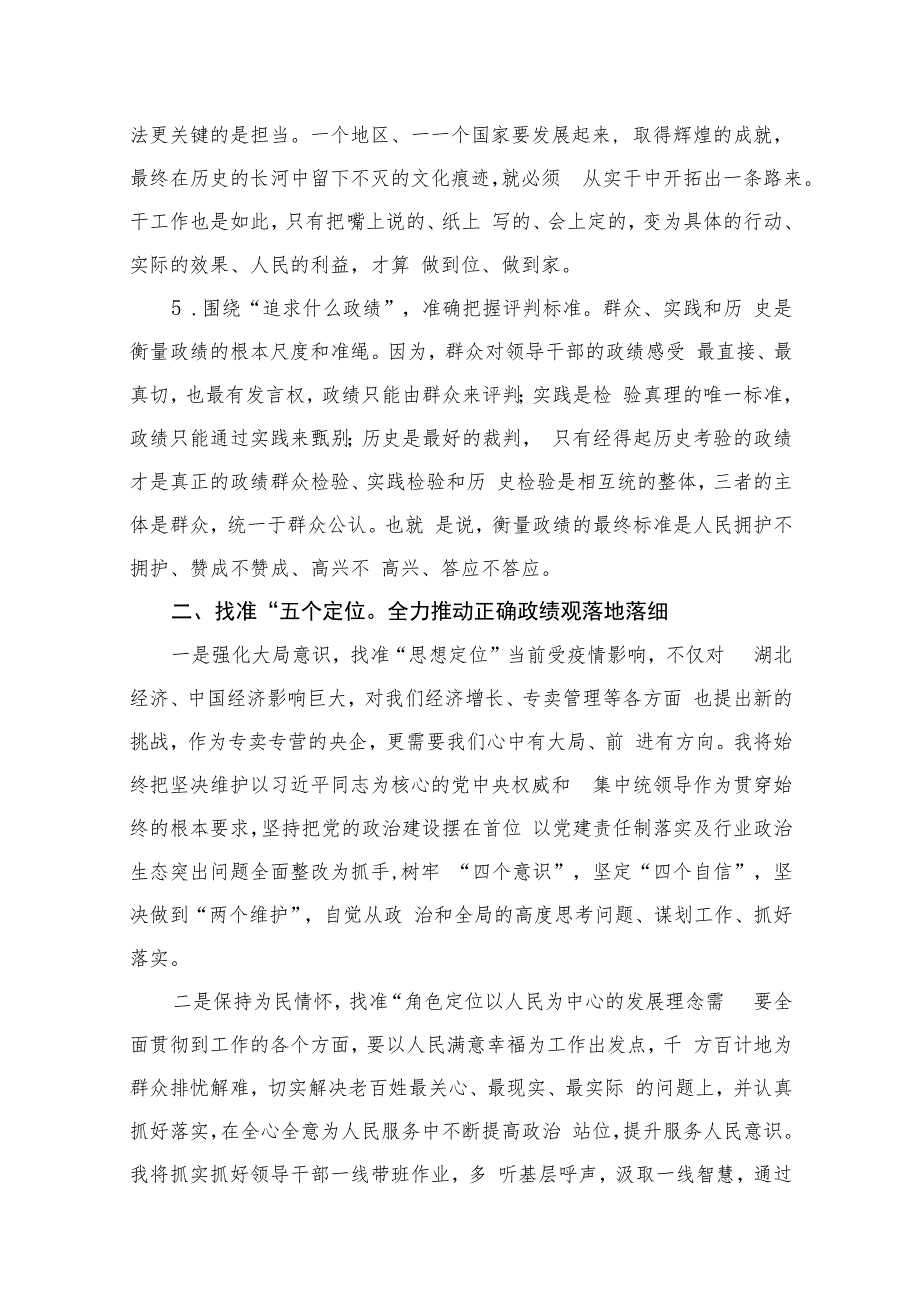 法更关键的是担当。一个地区、一一个国家要发展起来，取得辉煌的成就，最终在历史的长河中留下不灭的文化痕迹，就必须 从实干中开拓出一条路来。干工作也是如此，只有把嘴上说的、纸上 写的、会上定的，变为具体的行动、实际的效果、人民的利益，才算 做到位、做到家。

5．围绕“追求什么政绩”，准确把握评判标准。群众、实践和历 史是衡量政绩的根本尺度和准绳。因为，群众对领导干部的政绩感受 最直接、最真切，也最有发言权，政绩只能由群众来评判;实践是检 验真理的唯一标准，政绩只能通过实践来甄别;历史是最好的裁判， 只有经得起历史考验的政绩才是真正的政绩群众检验、实践检验和历 史检验是相互统的整体，三者的主体是群众，统一于群众公认。也就 是说，衡量政绩的最终标准是人民拥护不拥护、赞成不赞成、高兴不 高兴、答应不答应。

二、找准“五个定位。全力推动正确政绩观落地落细

一是强化大局意识，找准“思想定位”当前受疫情影响，不仅对 湖北经济、中国经济影响巨大，对我们经济增长、专卖管理等各方面 也提出新的挑战，作为专卖专营的央企，更需要我们心中有大局、前 进有方向。我将始终把坚决维护以习近平同志为核心的党中央权威和 集中统领导作为贯穿始终的根本要求，坚持把党的政治建设摆在首位 以党建责任制落实及行业政治生态突出问题全面整改为抓手，树牢 “四个意识”，坚定“四个自信”，坚决做到“两个维护”，自觉从政 治和全局的高度思考问题、谋划工作、抓好落实。

二是保持为民情怀，找准“角色定位以人民为中心的发展理念需 要全面贯彻到工作的各个方面，要以人民满意幸福为工作出发点，千 方百计地为群众排忧解难，切实解决老百姓最关心、最现实、最实际 的问题上，并认真抓好落实，在全心全意为人民服务中不断提高政治 站位，提升服务人民意识。我将抓实抓好领导干部一线带班作业，多 听基层呼声，汲取一线智慧，通过